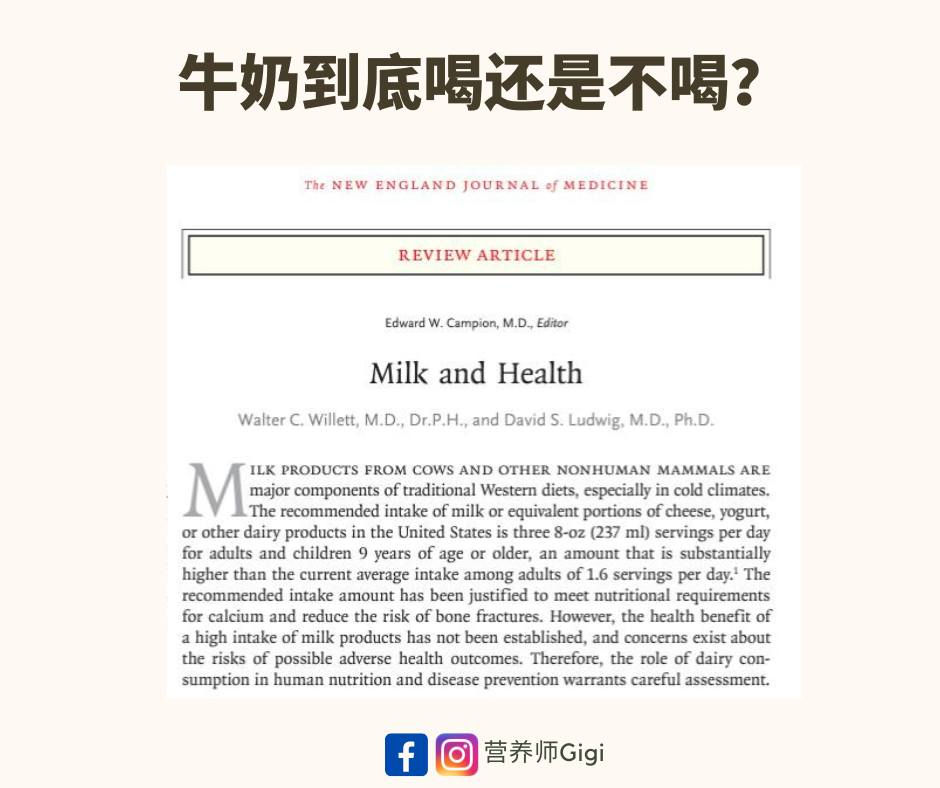 牛奶到底喝还是不喝?

The NEW ENGLAND JOURNAL of MEDICINE

REVIEW ARTICLE

Edward W. Campion, M.D., Editor

Milk and Health

Walter C. Willett, M.D., Dr.P.H., and David S. Ludwig, M.D., Ph.D.

MILK PRODUCTS FROM COWS AND OTHER NONHUMAN MAMMALS ARE major components of traditional Western diets, especially in cold climates. The recommended intake of milk or equivalent portions of cheese, yogurt, or other dairy products in the United States is three 8-oz (237 ml) servings per day for adults and children 9 years of age or older, an amount that is substantially higher than the current average intake among adults of 1.6 servings per day.$^1$ The recommended intake amount has been justified to meet nutritional requirements for calcium and reduce the risk of bone fractures. However, the health benefit of a high intake of milk products has not been established, and concerns exist about the risks of possible adverse health outcomes. Therefore, the role of dairy consumption in human nutrition and disease prevention warrants careful assessment.

营养师Gigi